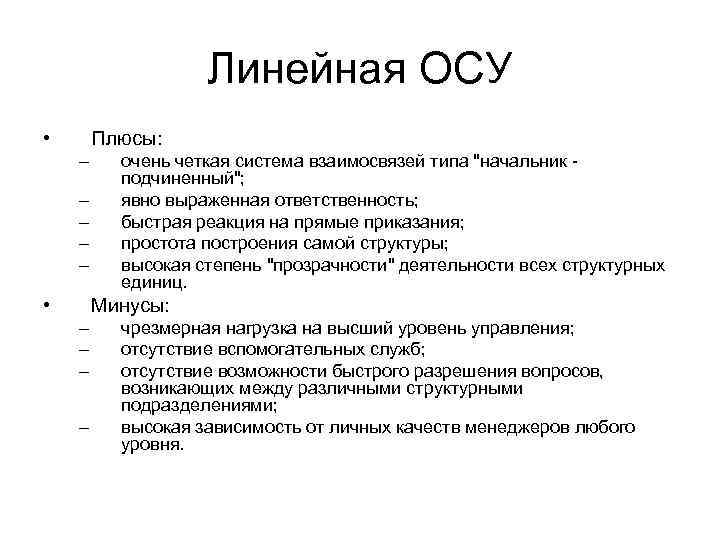 Линейная ОСУ

• Плюсы:
– очень четкая система взаимосвязей типа "начальник - подчиненный";
– явно выраженная ответственность;
– быстрая реакция на прямые приказания;
– простота построения самой структуры;
– высокая степень "прозрачности" деятельности всех структурных единиц.

• Минусы:
– чрезмерная нагрузка на высший уровень управления;
– отсутствие вспомогательных служб;
– отсутствие возможности быстрого разрешения вопросов, возникающих между различными структурными подразделениями;
– высокая зависимость от личных качеств менеджеров любого уровня.